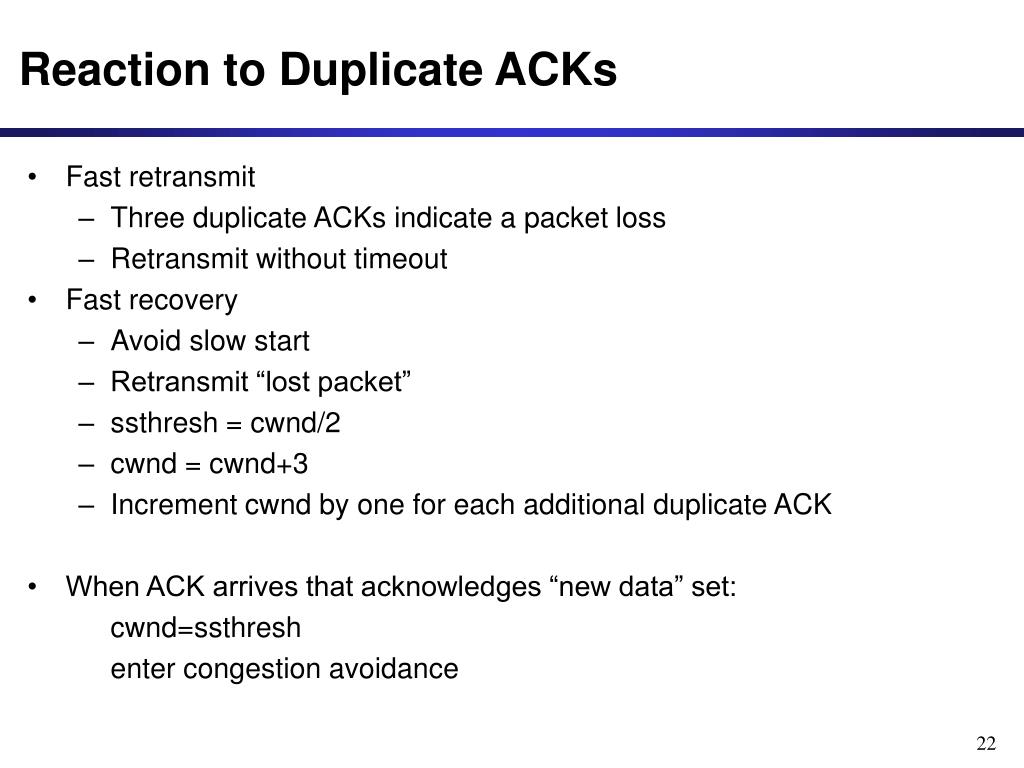 Reaction to Duplicate ACKs

• Fast retransmit
– Three duplicate ACKs indicate a packet loss
– Retransmit without timeout
• Fast recovery
– Avoid slow start
– Retransmit “lost packet”
– ssthresh = cwnd/2
– cwnd = cwnd+3
– Increment cwnd by one for each additional duplicate ACK

• When ACK arrives that acknowledges “new data” set:
cwnd=ssthresh
enter congestion avoidance

22